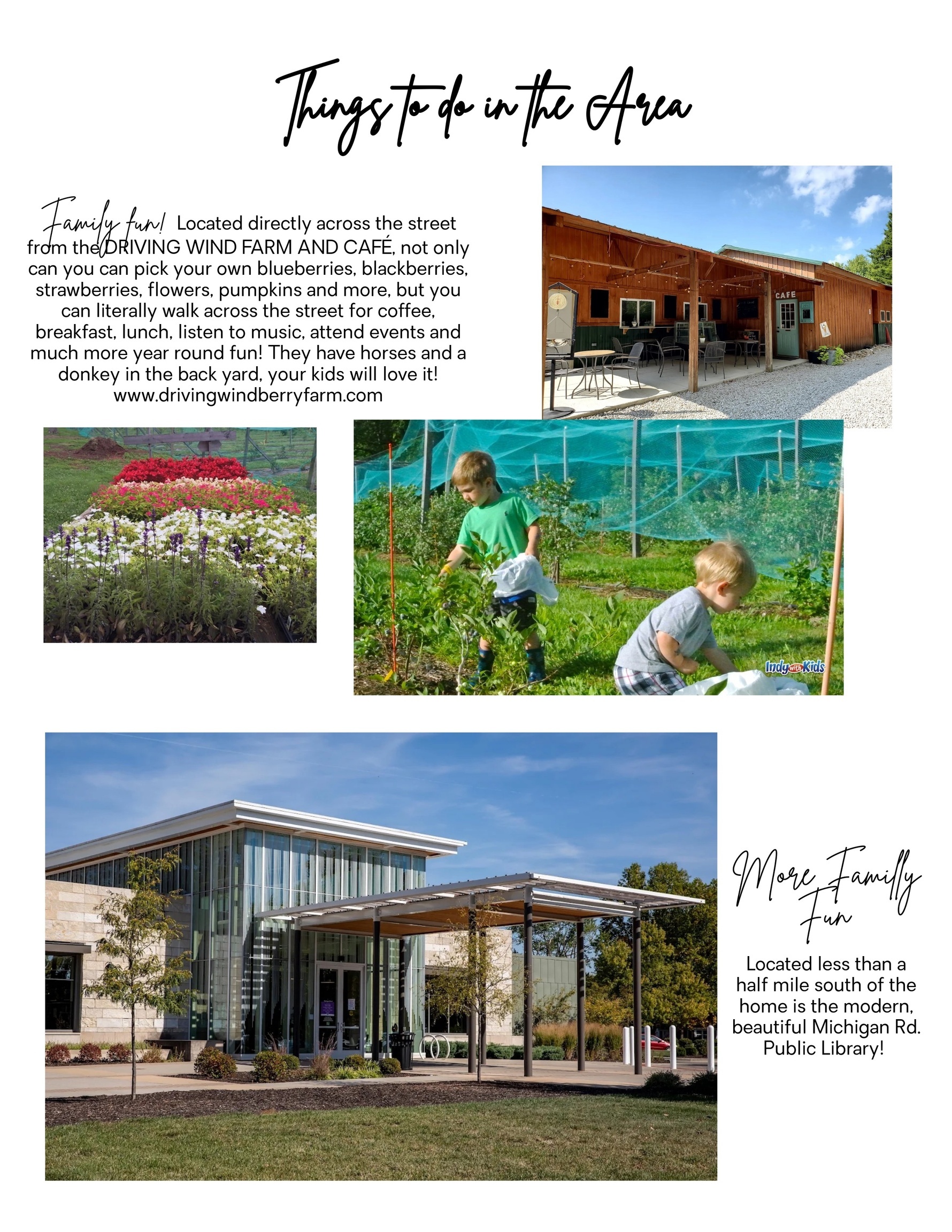 Things to do in the Area

Family fun! Located directly across the street from the DRIVING WIND FARM AND CAFÉ, not only can you can pick your own blueberries, blackberries, strawberries, flowers, pumpkins and more, but you can literally walk across the street for coffee, breakfast, lunch, listen to music, attend events and much more year round fun! They have horses and a donkey in the back yard, your kids will love it! www.drivingwindberryfarm.com

CAFE

Indy with Kids

More Familly Fun

Located less than a half mile south of the home is the modern, beautiful Michigan Rd. Public Library!